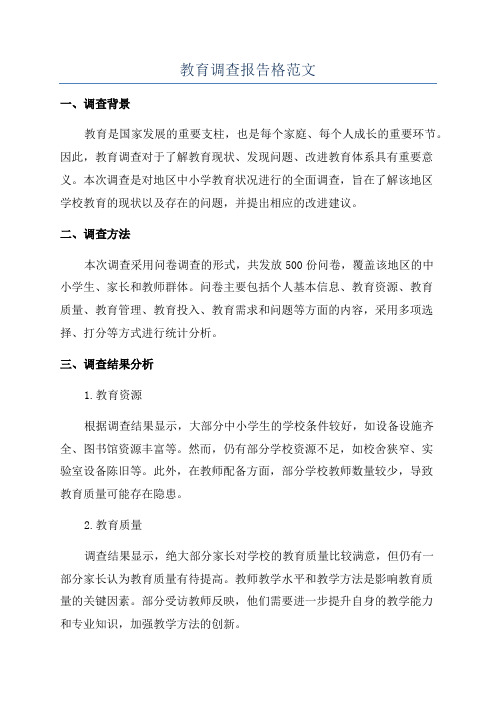 教育调查报告格范文

一、调查背景

教育是国家发展的重要支柱，也是每个家庭、每个人成长的重要环节。因此，教育调查对于了解教育现状、发现问题、改进教育体系具有重要意义。本次调查是对地区中小学教育状况进行的全面调查，旨在了解该地区学校教育的现状以及存在的问题，并提出相应的改进建议。

二、调查方法

本次调查采用问卷调查的形式，共发放500份问卷，覆盖该地区的中小学生、家长和教师群体。问卷主要包括个人基本信息、教育资源、教育质量、教育管理、教育投入、教育需求和问题等方面的内容，采用多项选择、打分等方式进行统计分析。

三、调查结果分析

1.教育资源

根据调查结果显示，大部分中小学生的学校条件较好，如设备设施齐全、图书馆资源丰富等。然而，仍有部分学校资源不足，如校舍狭窄、实验室设备陈旧等。此外，在教师配备方面，部分学校教师数量较少，导致教育质量可能存在隐患。

2.教育质量

调查结果显示，绝大部分家长对学校的教育质量比较满意，但仍有一部分家长认为教育质量有待提高。教师教学水平和教学方法是影响教育质量的关键因素。部分受访教师反映，他们需要进一步提升自身的教学能力和专业知识，加强教学方法的创新。